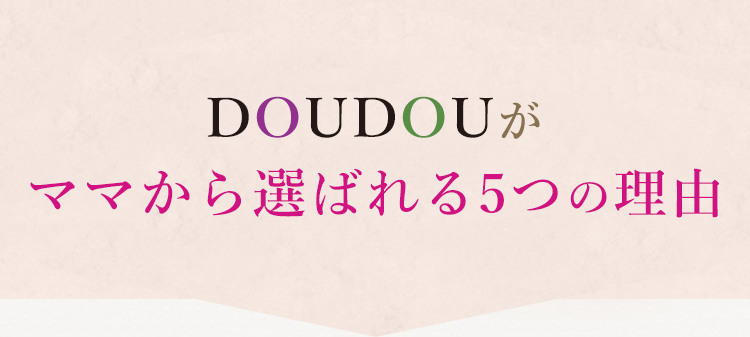 DOUDOUが
ママから選ばれる5つの理由